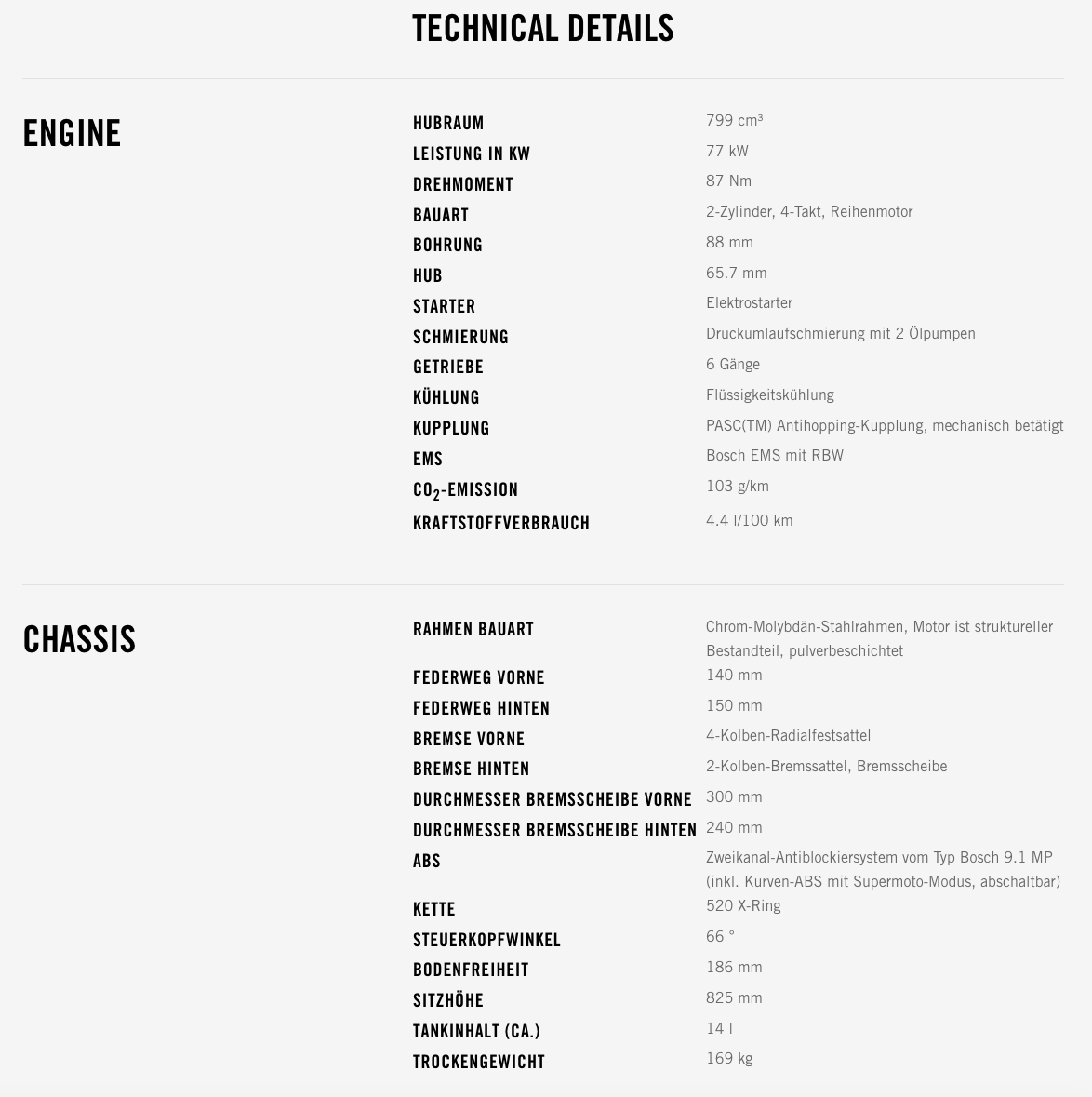 TECHNICAL DETAILS

ENGINE

| | |
|---|---|
| HUBRAUM | 799 cm³ |
| LEISTUNG IN KW | 77 kW |
| DREHMOMENT | 87 Nm |
| BAUART | 2-Zylinder, 4-Takt, Reihenmotor |
| BOHRUNG | 88 mm |
| HUB | 65.7 mm |
| STARTER | Elektrostarter |
| SCHMIERUNG | Druckumlaufschmierung mit 2 Ölpumpen |
| GETRIEBE | 6 Gänge |
| KÜHLUNG | Flüssigkeitskühlung |
| KUPPLUNG | PASC(TM) Antihopping-Kupplung, mechanisch betätigt |
| EMS | Bosch EMS mit RBW |
| $CO_2$-EMISSION | 103 g/km |
| KRAFTSTOFFVERBRAUCH | 4.4 l/100 km |

CHASSIS

| | |
|---|---|
| RAHMEN BAUART | Chrom-Molybdän-Stahlrahmen, Motor ist struktureller Bestandteil, pulverbeschichtet |
| FEDERWEG VORNE | 140 mm |
| FEDERWEG HINTEN | 150 mm |
| BREMSE VORNE | 4-Kolben-Radialfestsattel |
| BREMSE HINTEN | 2-Kolben-Bremssattel, Bremsscheibe |
| DURCHMESSER BREMSSCHEIBE VORNE | 300 mm |
| DURCHMESSER BREMSSCHEIBE HINTEN | 240 mm |
| ABS | Zweikanal-Antiblockiersystem vom Typ Bosch 9.1 MP (inkl. Kurven-ABS mit Supermoto-Modus, abschaltbar) |
| KETTE | 520 X-Ring |
| STEUERKOPFWINKEL | 66 ° |
| BODENFREIHEIT | 186 mm |
| SITZHÖHE | 825 mm |
| TANKINHALT (CA.) | 14 l |
| TROCKENGEWICHT | 169 kg |